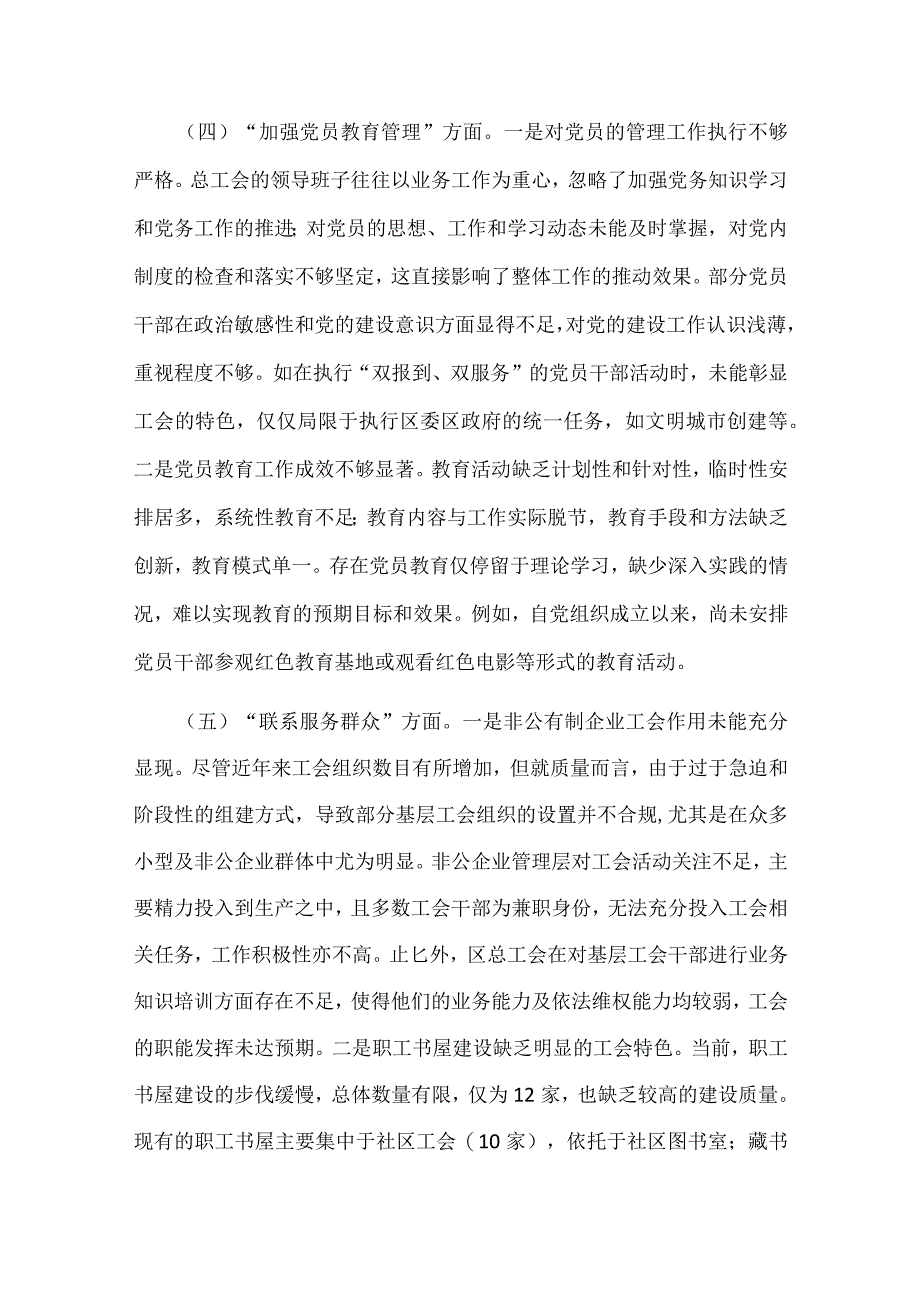 （四）“加强党员教育管理”方面。一是对党员的管理工作执行不够严格。总工会的领导班子往往以业务工作为重心，忽略了加强党务知识学习和党务工作的推进;对党员的思想、工作和学习动态未能及时掌握，对党内制度的检查和落实不够坚定，这直接影响了整体工作的推动效果。部分党员干部在政治敏感性和党的建设意识方面显得不足，对党的建设工作认识浅薄，重视程度不够。如在执行“双报到、双服务”的党员干部活动时，未能彰显工会的特色，仅仅局限于执行区委区政府的统一任务，如文明城市创建等。二是党员教育工作成效不够显著。教育活动缺乏计划性和针对性，临时性安排居多，系统性教育不足;教育内容与工作实际脱节，教育手段和方法缺乏创新，教育模式单一。存在党员教育仅停留于理论学习，缺少深入实践的情况，难以实现教育的预期目标和效果。例如，自党组织成立以来，尚未安排党员干部参观红色教育基地或观看红色电影等形式的教育活动。

（五）“联系服务群众”方面。一是非公有制企业工会作用未能充分显现。尽管近年来工会组织数目有所增加，但就质量而言，由于过于急迫和阶段性的组建方式，导致部分基层工会组织的设置并不合规，尤其是在众多小型及非公企业群体中尤为明显。非公企业管理层对工会活动关注不足，主要精力投入到生产之中，且多数工会干部为兼职身份，无法充分投入工会相关任务，工作积极性亦不高。止匕外，区总工会在对基层工会干部进行业务知识培训方面存在不足，使得他们的业务能力及依法维权能力均较弱，工会的职能发挥未达预期。二是职工书屋建设缺乏明显的工会特色。当前，职工书屋建设的步伐缓慢，总体数量有限，仅为12家，也缺乏较高的建设质量。现有的职工书屋主要集中于社区工会（10家），依托于社区图书室；藏书